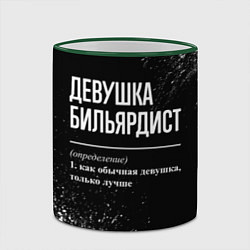 ДЕВУШКА БИЛЬЯРДИСТ

(определение)
1. как обычная девушка, только лучше